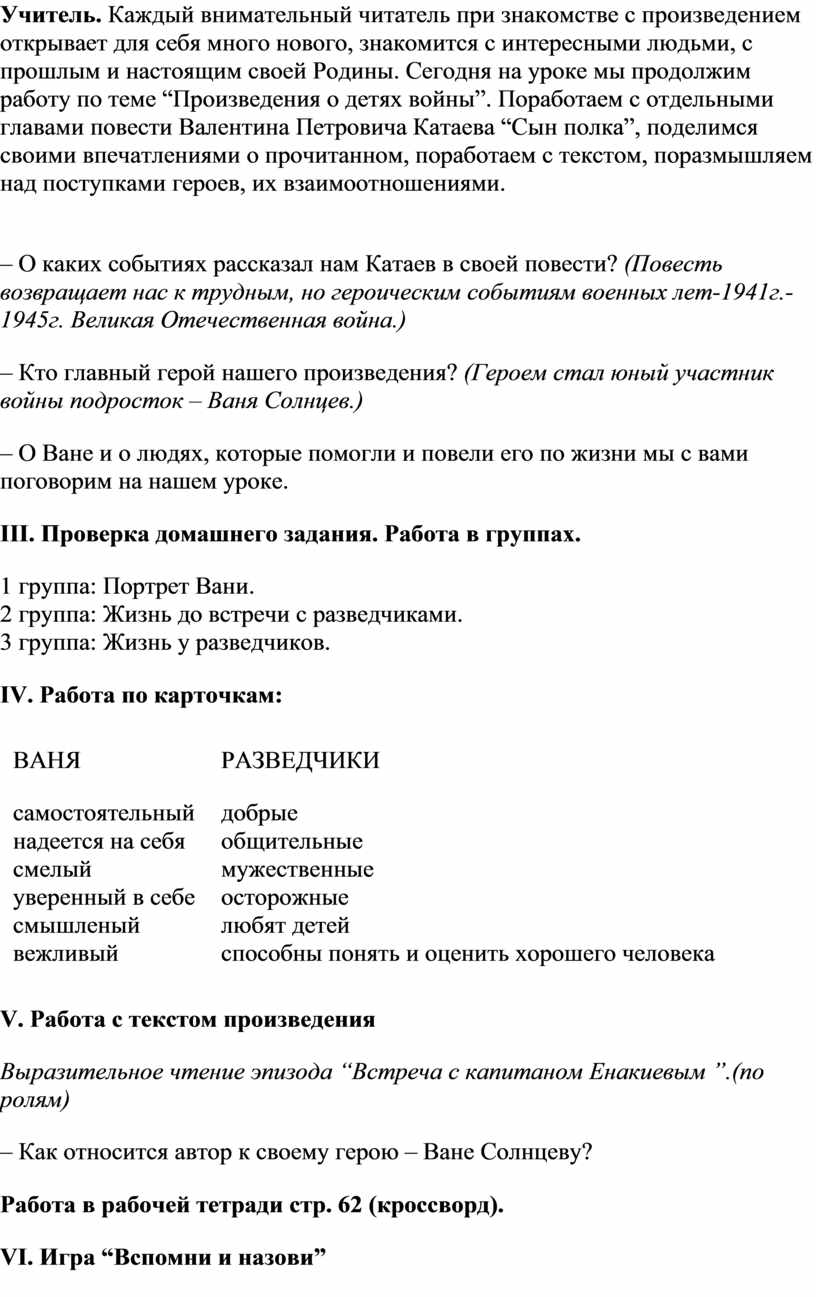 Учитель. Каждый внимательный читатель при знакомстве с произведением открывает для себя много нового, знакомится с интересными людьми, с прошлым и настоящим своей Родины. Сегодня на уроке мы продолжим работу по теме “Произведения о детях войны”. Поработаем с отдельными главами повести Валентина Петровича Катаева “Сын полка”, поделимся своими впечатлениями о прочитанном, поработаем с текстом, поразмышляем над поступками героев, их взаимоотношениями.

– О каких событиях рассказал нам Катаев в своей повести? (Повесть возвращает нас к трудным, но героическим событиям военных лет-1941г.-1945г. Великая Отечественная война.)

– Кто главный герой нашего произведения? (Героем стал юный участник войны подросток – Ваня Солнцев.)

– О Ване и о людях, которые помогли и повели его по жизни мы с вами поговорим на нашем уроке.

III. Проверка домашнего задания. Работа в группах.

1 группа: Портрет Вани.
2 группа: Жизнь до встречи с разведчиками.
3 группа: Жизнь у разведчиков.

IV. Работа по карточкам:

| ВАНЯ | РАЗВЕДЧИКИ |
|---|---|
| самостоятельный | добрые |
| надеется на себя | общительные |
| смелый | мужественные |
| уверенный в себе | осторожные |
| смышленый | любят детей |
| вежливый | способны понять и оценить хорошего человека |

V. Работа с текстом произведения

Выразительное чтение эпизода “Встреча с капитаном Енакиевым ”.(по ролям)

– Как относится автор к своему герою – Ване Солнцеву?

Работа в рабочей тетради стр. 62 (кроссворд).

VI. Игра “Вспомни и назови”